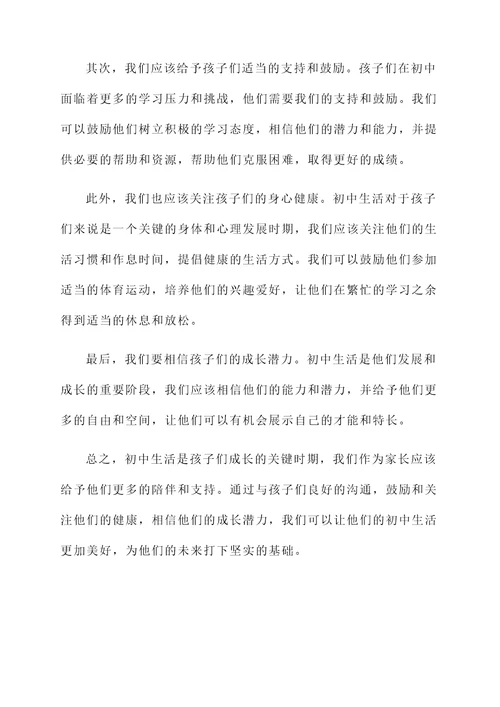 其次，我们应该给予孩子们适当的支持和鼓励。孩子们在初中面临着更多的学习压力和挑战，他们需要我们的支持和鼓励。我们可以鼓励他们树立积极的学习态度，相信他们的潜力和能力，并提供必要的帮助和资源，帮助他们克服困难，取得更好的成绩。

此外，我们也应该关注孩子们的身心健康。初中生活对于孩子们来说是一个关键的身体和心理发展时期，我们应该关注他们的生活习惯和作息时间，提倡健康的生活方式。我们可以鼓励他们参加适当的体育运动，培养他们的兴趣爱好，让他们在繁忙的学习之余得到适当的休息和放松。

最后，我们要相信孩子们的成长潜力。初中生活是他们发展和成长的重要阶段，我们应该相信他们的能力和潜力，并给予他们更多的自由和空间，让他们可以有机会展示自己的才能和特长。

总之，初中生活是孩子们成长的关键时期，我们作为家长应该给予他们更多的陪伴和支持。通过与孩子们良好的沟通，鼓励和关注他们的健康，相信他们的成长潜力，我们可以让他们的初中生活更加美好，为他们的未来打下坚实的基础。